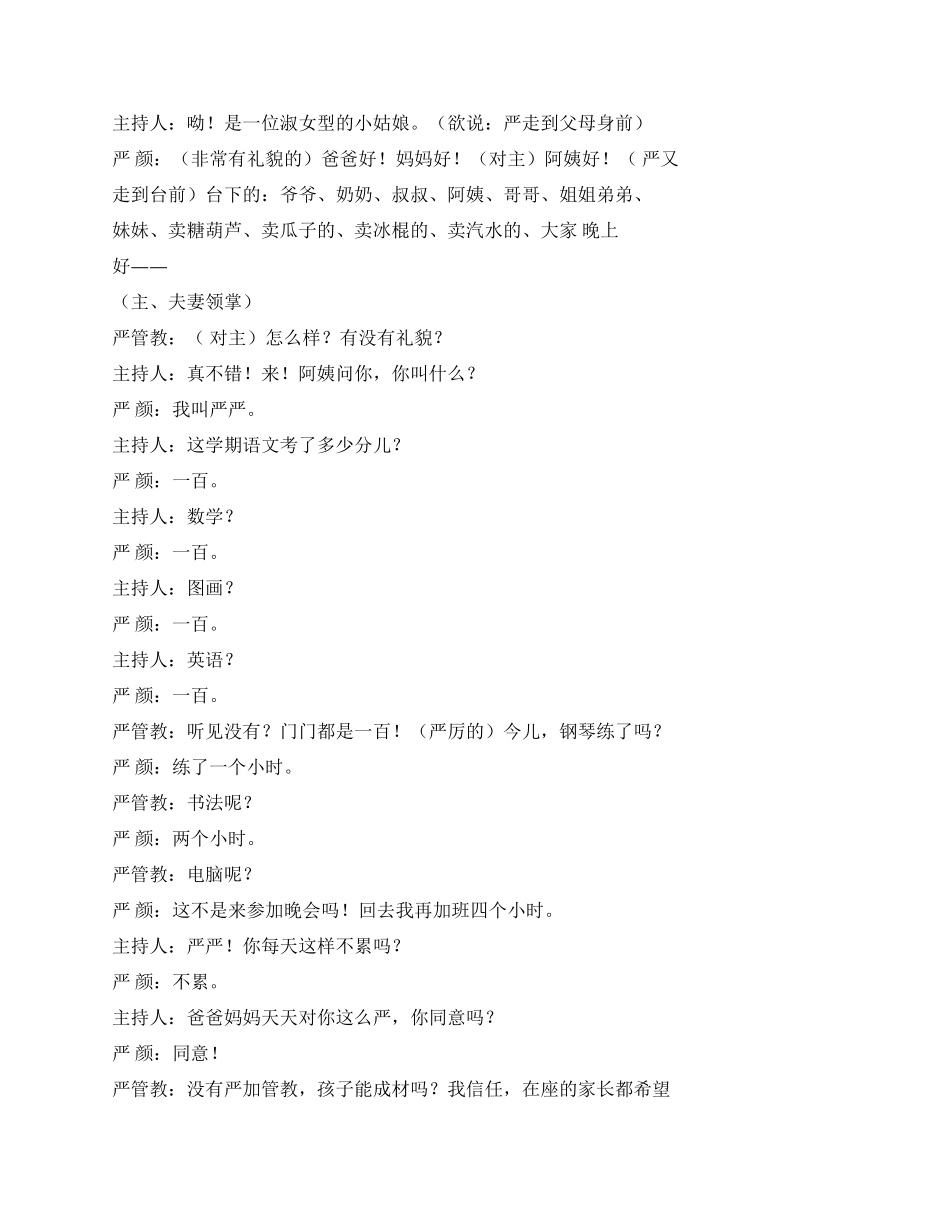 主持人：呦！是一位淑女型的小姑娘。（欲说：严走到父母身前）

严 颜：（非常有礼貌的）爸爸好！妈妈好！（对主）阿姨好！（ 严又走到台前）台下的：爷爷、奶奶、叔叔、阿姨、哥哥、姐姐弟弟、妹妹、卖糖葫芦、卖瓜子的、卖冰棍的、卖汽水的、大家 晚上好——

（主、夫妻领掌）

严管教：（ 对主）怎么样？有没有礼貌？

主持人：真不错！来！阿姨问你，你叫什么？

严 颜：我叫严严。

主持人：这学期语文考了多少分儿？

严 颜：一百。

主持人：数学？

严 颜：一百。

主持人：图画？

严 颜：一百。

主持人：英语？

严 颜：一百。

严管教：听见没有？门门都是一百！（严厉的）今儿，钢琴练了吗？

严 颜：练了一个小时。

严管教：书法呢？

严 颜：两个小时。

严管教：电脑呢？

严 颜：这不是来参加晚会吗！回去我再加班四个小时。

主持人：严严！你每天这样不累吗？

严 颜：不累。

主持人：爸爸妈妈天天对你这么严，你同意吗？

严 颜：同意！

严管教：没有严加管教，孩子能成材吗？我信任，在座的家长都希望